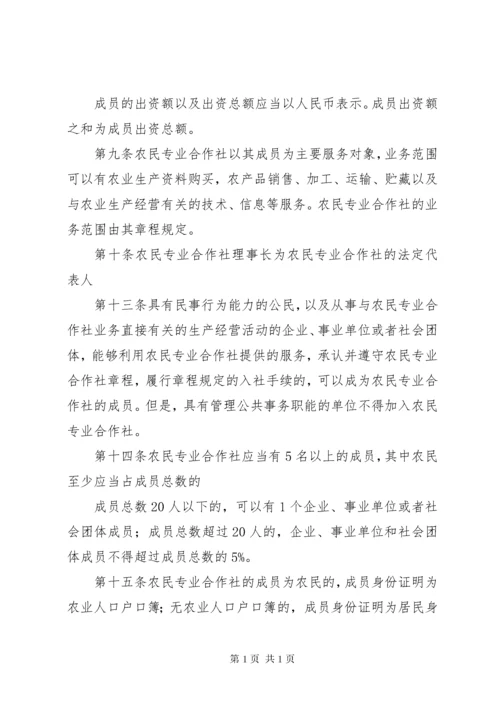 成员的出资额以及出资总额应当以人民币表示。成员出资额之和为成员出资总额。

第九条农民专业合作社以其成员为主要服务对象，业务范围可以有农业生产资料购买，农产品销售、加工、运输、贮藏以及与农业生产经营有关的技术、信息等服务。农民专业合作社的业务范围由其章程规定。

第十条农民专业合作社理事长为农民专业合作社的法定代表人

第十三条具有民事行为能力的公民，以及从事与农民专业合作社业务直接有关的生产经营活动的企业、事业单位或者社会团体，能够利用农民专业合作社提供的服务，承认并遵守农民专业合作社章程，履行章程规定的入社手续的，可以成为农民专业合作社的成员。但是，具有管理公共事务职能的单位不得加入农民专业合作社。

第十四条农民专业合作社应当有5名以上的成员，其中农民至少应当占成员总数的

成员总数20人以下的，可以有1个企业、事业单位或者社会团体成员；成员总数超过20人的，企业、事业单位和社会团体成员不得超过成员总数的5%。

第十五条农民专业合作社的成员为农民的，成员身份证明为农业人口户口簿；无农业人口户口簿的，成员身份证明为居民身

第1页 共1页